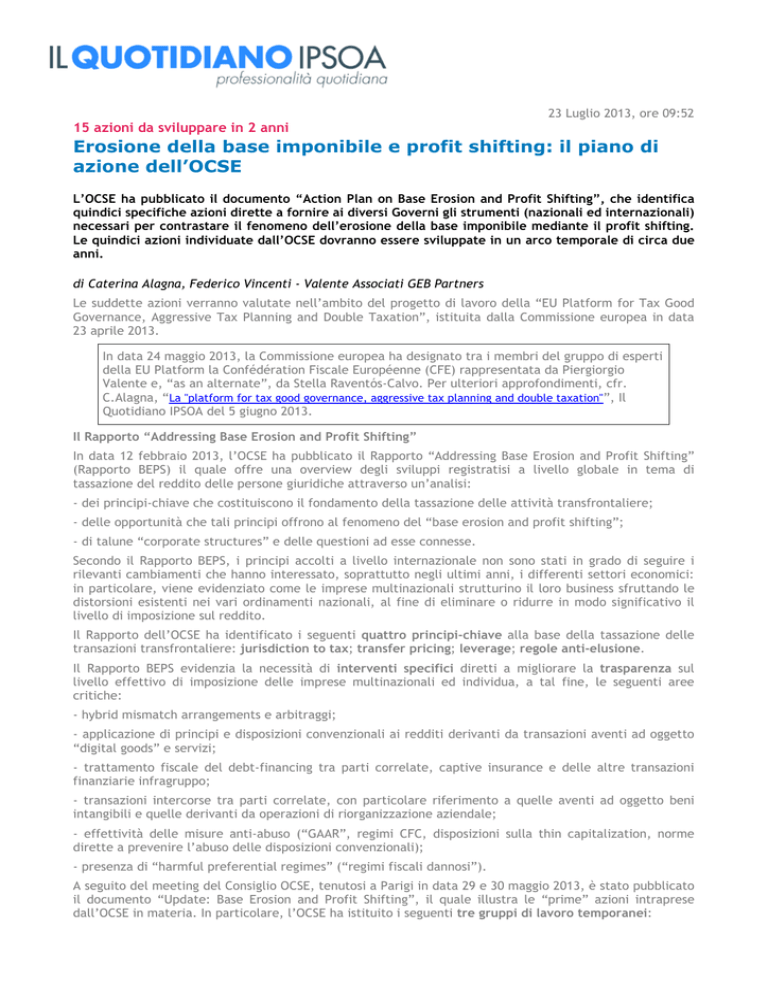 IL QUOTIDIANO IPSOA
professionalità quotidiana

23 Luglio 2013, ore 09:52

15 azioni da sviluppare in 2 anni

Erosione della base imponibile e profit shifting: il piano di azione dell'OCSE

L'OCSE ha pubblicato il documento "Action Plan on Base Erosion and Profit Shifting", che identifica quindici specifiche azioni dirette a fornire ai diversi Governi gli strumenti (nazionali ed internazionali) necessari per contrastare il fenomeno dell'erosione della base imponibile mediante il profit shifting. Le quindici azioni individuate dall'OCSE dovranno essere sviluppate in un arco temporale di circa due anni.

di Caterina Alagna, Federico Vincenti - Valente Associati GEB Partners

Le suddette azioni verranno valutate nell'ambito del progetto di lavoro della "EU Platform for Tax Good Governance, Aggressive Tax Planning and Double Taxation", istituita dalla Commissione europea in data 23 aprile 2013.

In data 24 maggio 2013, la Commissione europea ha designato tra i membri del gruppo di esperti della EU Platform la Confédération Fiscale Européenne (CFE) rappresentata da Piergiorgio Valente e, "as an alternate", da Stella Raventós-Calvo. Per ulteriori approfondimenti, cfr. C.Alagna, "La "platform for tax good governance, aggressive tax planning and double taxation"", Il Quotidiano IPSOA del 5 giugno 2013.

Il Rapporto "Addressing Base Erosion and Profit Shifting"

In data 12 febbraio 2013, l'OCSE ha pubblicato il Rapporto "Addressing Base Erosion and Profit Shifting" (Rapporto BEPS) il quale offre una overview degli sviluppi registratisi a livello globale in tema di tassazione del reddito delle persone giuridiche attraverso un'analisi:

- dei principi-chiave che costituiscono il fondamento della tassazione delle attività transfrontaliere;

- delle opportunità che tali principi offrono al fenomeno del "base erosion and profit shifting";

- di talune "corporate structures" e delle questioni ad esse connesse.

Secondo il Rapporto BEPS, i principi accolti a livello internazionale non sono stati in grado di seguire i rilevanti cambiamenti che hanno interessato, soprattutto negli ultimi anni, i differenti settori economici: in particolare, viene evidenziato come le imprese multinazionali strutturino il loro business sfruttando le distorsioni esistenti nei vari ordinamenti nazionali, al fine di eliminare o ridurre in modo significativo il livello di imposizione sul reddito.

Il Rapporto dell'OCSE ha identificato i seguenti quattro principi-chiave alla base della tassazione delle transazioni transfrontaliere: jurisdiction to tax; transfer pricing; leverage; regole anti-elusione.

Il Rapporto BEPS evidenzia la necessità di interventi specifici diretti a migliorare la trasparenza sul livello effettivo di imposizione delle imprese multinazionali ed individua, a tal fine, le seguenti aree critiche:

- hybrid mismatch arrangements e arbitraggi;

- applicazione di principi e disposizioni convenzionali ai redditi derivanti da transazioni aventi ad oggetto "digital goods" e servizi;

- trattamento fiscale del debt-financing tra parti correlate, captive insurance e delle altre transazioni finanziarie infragruppo;

- transazioni intercorse tra parti correlate, con particolare riferimento a quelle aventi ad oggetto beni intangibili e quelle derivanti da operazioni di riorganizzazione aziendale;

- effettività delle misure anti-abuso ("GAAR", regimi CFC, disposizioni sulla thin capitalization, norme dirette a prevenire l'abuso delle disposizioni convenzionali);

- presenza di "harmful preferential regimes" ("regimi fiscali dannosi").

A seguito del meeting del Consiglio OCSE, tenutosi a Parigi in data 29 e 30 maggio 2013, è stato pubblicato il documento "Update: Base Erosion and Profit Shifting", il quale illustra le "prime" azioni intraprese dall'OCSE in materia. In particolare, l'OCSE ha istituito i seguenti tre gruppi di lavoro temporanei: